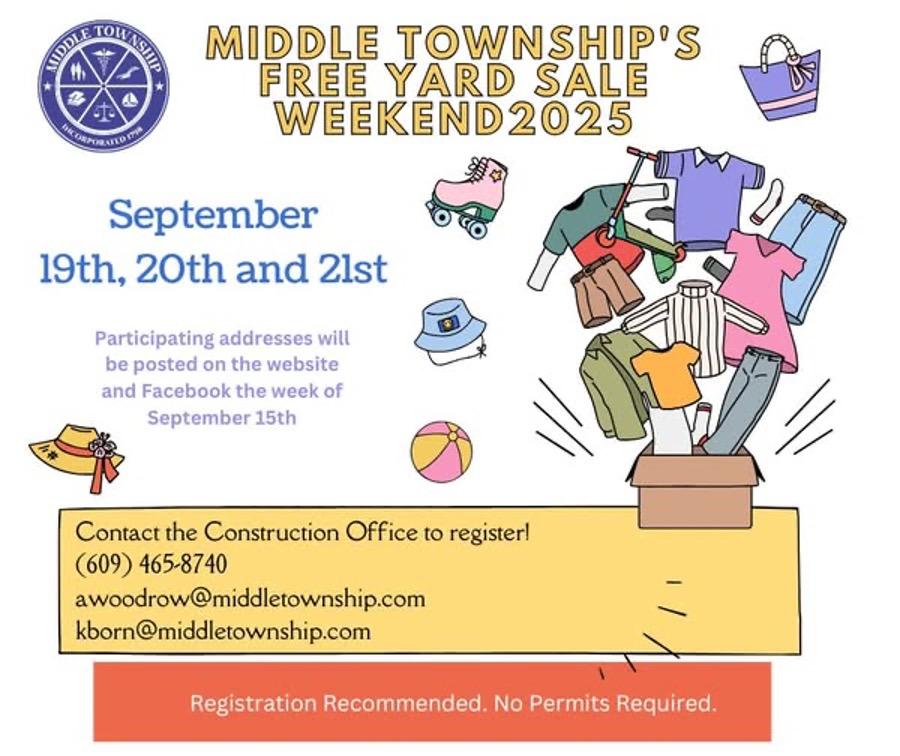 MIDDLE TOWNSHIP
INCORPORATED 1798

MIDDLE TOWNSHIP'S
FREE YARD SALE
WEEKEND2025

September
19th, 20th and 21st

Participating addresses will be posted on the website and Facebook the week of September 15th

Contact the Construction Office to register!
(609) 465-8740
awoodrow@middletownship.com
kborn@middletownship.com

Registration Recommended. No Permits Required.